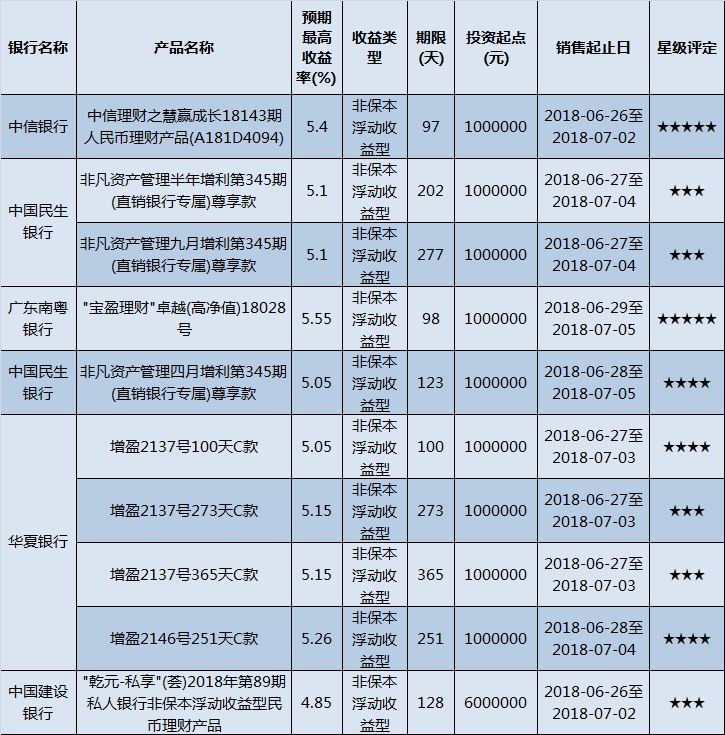 | 银行名称 | 产品名称 | 预期最高收益率(%) | 收益类型 | 期限(天) | 投资起点(元) | 销售起止日 | 星级评定 |
|---|---|---|---|---|---|---|---|
| 中信银行 | 中信理财之慧赢成长18143期人民币理财产品(A181D4094) | 5.4 | 非保本浮动收益型 | 97 | 1000000 | 2018-06-26至2018-07-02 | ★★★★★ |
| 中国民生银行 | 非凡资产管理半年增利第345期(直销银行专属)尊享款 | 5.1 | 非保本浮动收益型 | 202 | 1000000 | 2018-06-27至2018-07-04 | ★★★ |
|  | 非凡资产管理九月增利第345期(直销银行专属)尊享款 | 5.1 | 非保本浮动收益型 | 277 | 1000000 | 2018-06-27至2018-07-04 | ★★★ |
| 广东南粤银行 | "宝盈理财"卓越(高净值)18028号 | 5.55 | 非保本浮动收益型 | 98 | 1000000 | 2018-06-29至2018-07-05 | ★★★★★ |
| 中国民生银行 | 非凡资产管理四月增利第345期(直销银行专属)尊享款 | 5.05 | 非保本浮动收益型 | 123 | 1000000 | 2018-06-28至2018-07-05 | ★★★★ |
| 华夏银行 | 增盈2137号100天C款 | 5.05 | 非保本浮动收益型 | 100 | 1000000 | 2018-06-27至2018-07-03 | ★★★★ |
|  | 增盈2137号273天C款 | 5.15 | 非保本浮动收益型 | 273 | 1000000 | 2018-06-27至2018-07-03 | ★★★ |
|  | 增盈2137号365天C款 | 5.15 | 非保本浮动收益型 | 365 | 1000000 | 2018-06-27至2018-07-03 | ★★★ |
|  | 增盈2146号251天C款 | 5.26 | 非保本浮动收益型 | 251 | 1000000 | 2018-06-28至2018-07-04 | ★★★★ |
| 中国建设银行 | "乾元-私享"(荟)2018年第89期私人银行非保本浮动收益型民币理财产品 | 4.85 | 非保本浮动收益型 | 128 | 6000000 | 2018-06-26至2018-07-02 | ★★★ |